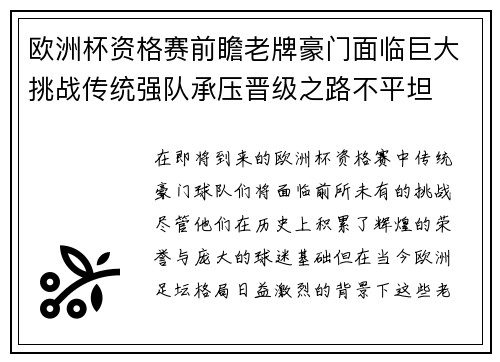 欧洲杯资格赛前瞻老牌豪门面临巨大挑战传统强队承压晋级之路不平坦

在即将到来的欧洲杯资格赛中传统豪门球队们将面临前所未有的挑战尽管他们在历史上积累了辉煌的荣誉与庞大的球迷基础但在当今欧洲足坛格局日益激烈的背景下这些老